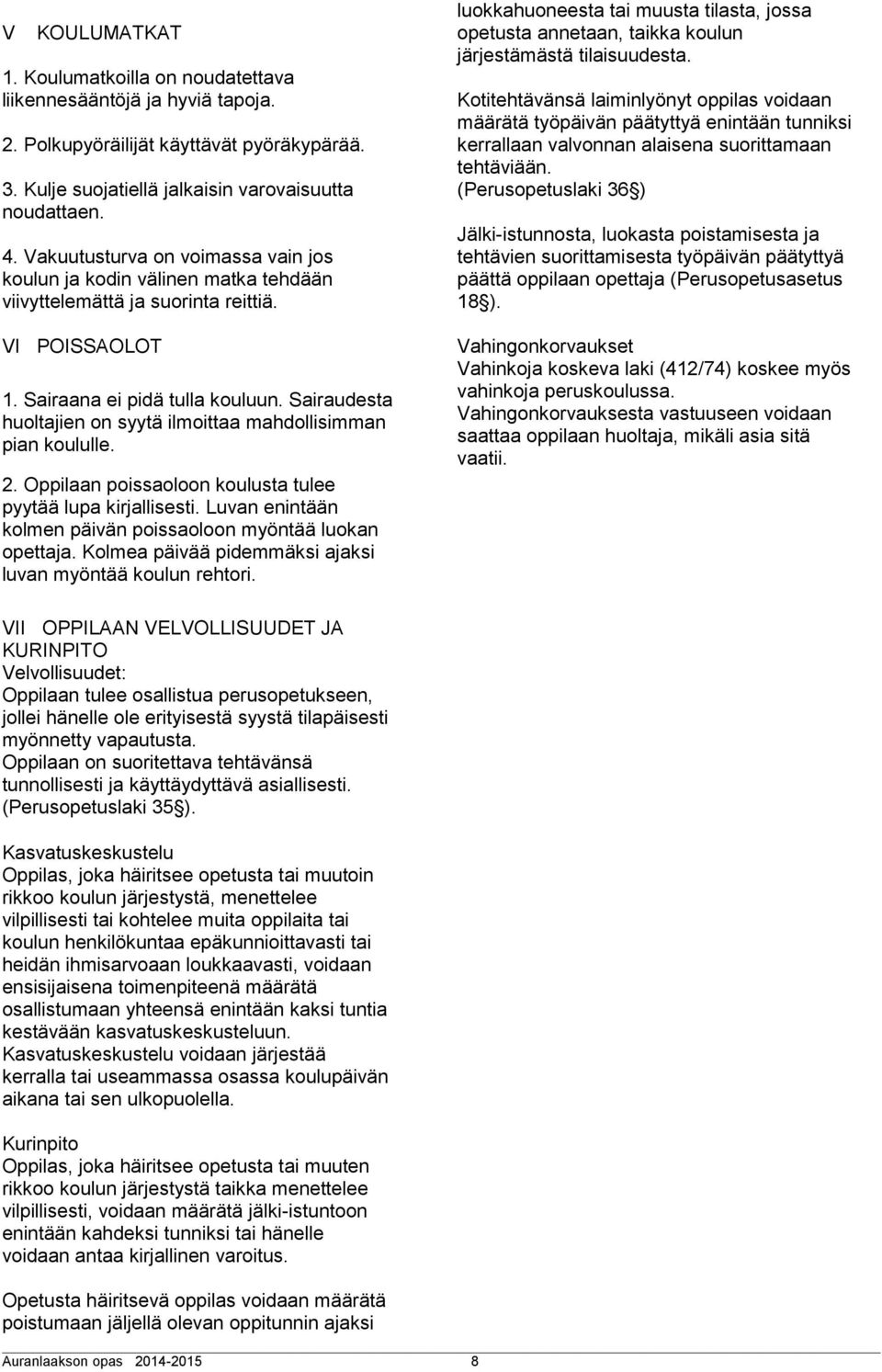 V KOULUMATKAT

1. Koulumatkoilla on noudatettava liikennesääntöjä ja hyviä tapoja.

2. Polkupyöräilijät käyttävät pyöräkypärää.

3. Kulje suojatiellä jalkaisin varovaisuutta noudattaen.

4. Vakuutusturva on voimassa vain jos koulun ja kodin välinen matka tehdään viivyttelemättä ja suorinta reittiä.

VI POISSAOLOT

1. Sairaana ei pidä tulla kouluun. Sairaudesta huoltajien on syytä ilmoittaa mahdollisimman pian koululle.

2. Oppilaan poissaoloon koulusta tulee pyytää lupa kirjallisesti. Luvan enintään kolmen päivän poissaoloon myöntää luokan opettaja. Kolmea päivää pidemmäksi ajaksi luvan myöntää koulun rehtori.

VII OPPILAAN VELVOLLISUUDET JA KURINPITO
Velvollisuudet:
Oppilaan tulee osallistua perusopetukseen, jollei hänelle ole erityisestä syystä tilapäisesti myönnetty vapautusta.
Oppilaan on suoritettava tehtävänsä tunnollisesti ja käyttäydyttävä asiallisesti. (Perusopetuslaki 35§).

Kasvatuskeskustelu
Oppilas, joka häiritsee opetusta tai muutoin rikkoo koulun järjestystä, menettelee vilpillisesti tai kohtelee muita oppilaita tai koulun henkilökuntaa epäkunnioittavasti tai heidän ihmisarvoaan loukkaavasti, voidaan ensisijaisena toimenpiteenä määrätä osallistumaan yhteensä enintään kaksi tuntia kestävään kasvatuskeskusteluun.
Kasvatuskeskustelu voidaan järjestää kerralla tai useammassa osassa koulupäivän aikana tai sen ulkopuolella.

Kurinpito
Oppilas, joka häiritsee opetusta tai muuten rikkoo koulun järjestystä taikka menettelee vilpillisesti, voidaan määrätä jälki-istuntoon enintään kahdeksi tunniksi tai hänelle voidaan antaa kirjallinen varoitus.

Opetusta häiritsevä oppilas voidaan määrätä poistumaan jäljellä olevan oppitunnin ajaksi luokkahuoneesta tai muusta tilasta, jossa opetusta annetaan, taikka koulun järjestämästä tilaisuudesta.

Kotitehtävänsä laiminlyönyt oppilas voidaan määrätä työpäivän päätyttyä enintään tunniksi kerrallaan valvonnan alaisena suorittamaan tehtäviään.
(Perusopetuslaki 36§)

Jälki-istunnosta, luokasta poistamisesta ja tehtävien suorittamisesta työpäivän päätyttyä päättä oppilaan opettaja (Perusopetusasetus 18§).

Vahingonkorvaukset
Vahinkoja koskeva laki (412/74) koskee myös vahinkoja peruskoulussa.
Vahingonkorvauksesta vastuuseen voidaan saattaa oppilaan huoltaja, mikäli asia sitä vaatii.

Auranlaakson opas 2014-2015 8